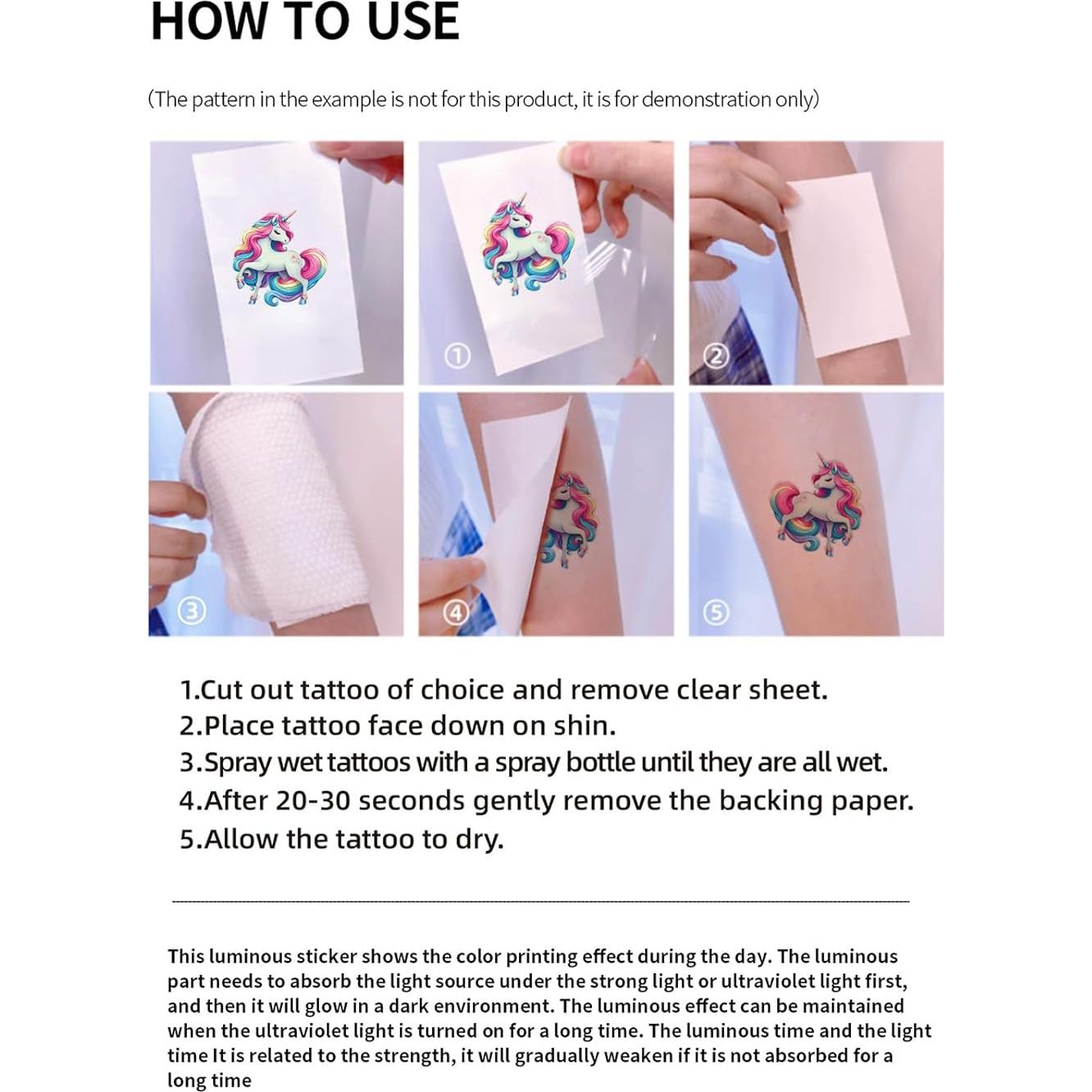 HOW TO USE

(The pattern in the example is not for this product, it is for demonstration only)

①

②

③

④

⑤

1.Cut out tattoo of choice and remove clear sheet.
2.Place tattoo face down on shin.
3.Spray wet tattoos with a spray bottle until they are all wet.
4.After 20-30 seconds gently remove the backing paper.
5.Allow the tattoo to dry.

This luminous sticker shows the color printing effect during the day. The luminous part needs to absorb the light source under the strong light or ultraviolet light first, and then it will glow in a dark environment. The luminous effect can be maintained when the ultraviolet light is turned on for a long time. The luminous time and the light time It is related to the strength, it will gradually weaken if it is not absorbed for a long time